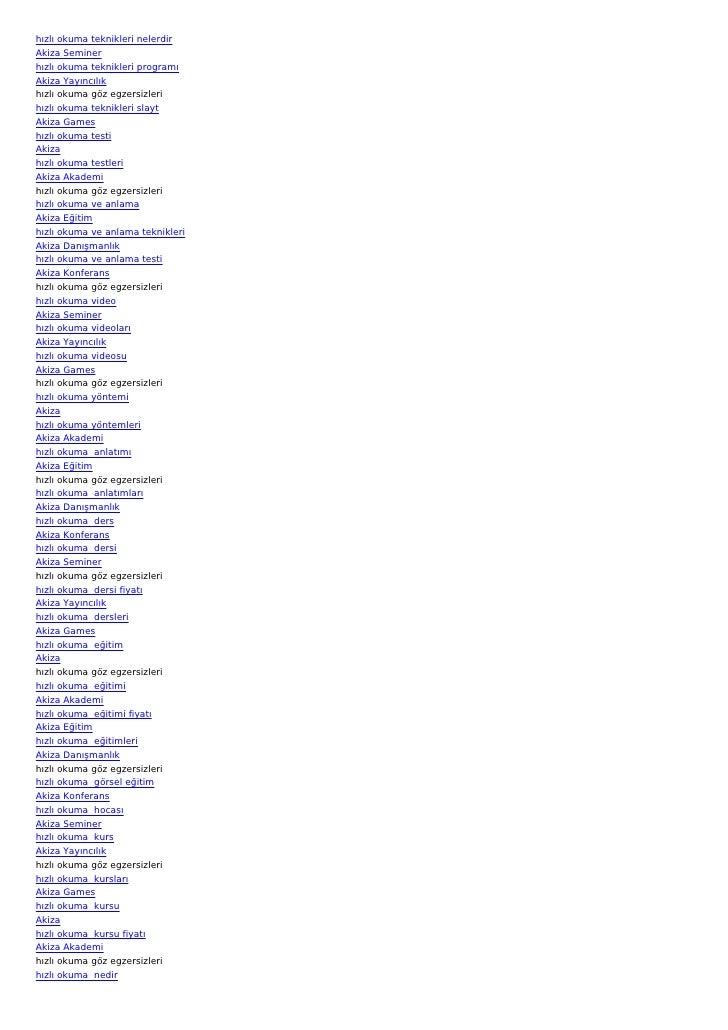 hızlı okuma teknikleri nelerdir
Akiza Seminer
hızlı okuma teknikleri programı
Akiza Yayıncılık
hızlı okuma göz egzersizleri
hızlı okuma teknikleri slayt
Akiza Games
hızlı okuma testi
Akiza
hızlı okuma testleri
Akiza Akademi
hızlı okuma göz egzersizleri
hızlı okuma ve anlama
Akiza Eğitim
hızlı okuma ve anlama teknikleri
Akiza Danışmanlık
hızlı okuma ve anlama testi
Akiza Konferans
hızlı okuma göz egzersizleri
hızlı okuma video
Akiza Seminer
hızlı okuma videoları
Akiza Yayıncılık
hızlı okuma videosu
Akiza Games
hızlı okuma göz egzersizleri
hızlı okuma yöntemi
Akiza
hızlı okuma yöntemleri
Akiza Akademi
hızlı okuma anlatımı
Akiza Eğitim
hızlı okuma göz egzersizleri
hızlı okuma anlatımları
Akiza Danışmanlık
hızlı okuma ders
Akiza Konferans
hızlı okuma dersi
Akiza Seminer
hızlı okuma göz egzersizleri
hızlı okuma dersi fiyatı
Akiza Yayıncılık
hızlı okuma dersleri
Akiza Games
hızlı okuma eğitim
Akiza
hızlı okuma göz egzersizleri
hızlı okuma eğitimi
Akiza Akademi
hızlı okuma eğitimi fiyatı
Akiza Eğitim
hızlı okuma eğitimleri
Akiza Danışmanlık
hızlı okuma göz egzersizleri
hızlı okuma görsel eğitim
Akiza Konferans
hızlı okuma hocası
Akiza Seminer
hızlı okuma kurs
Akiza Yayıncılık
hızlı okuma göz egzersizleri
hızlı okuma kursları
Akiza Games
hızlı okuma kursu
Akiza
hızlı okuma kursu fiyatı
Akiza Akademi
hızlı okuma göz egzersizleri
hızlı okuma nedir